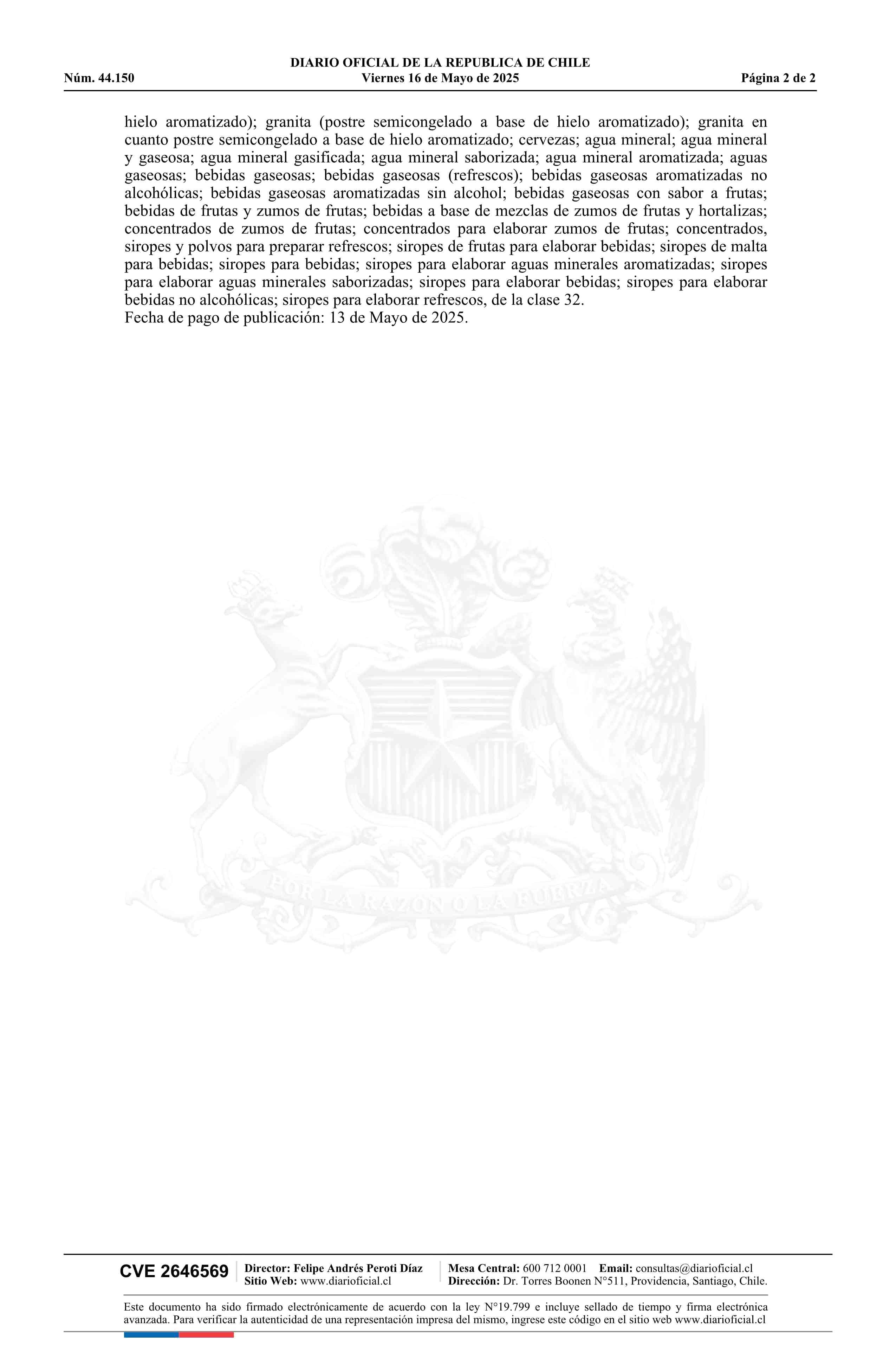 DIARIO OFICIAL DE LA REPUBLICA DE CHILE
Núm. 44.150 Viernes 16 de Mayo de 2025 Página 2 de 2

hielo aromatizado); granita (postre semicongelado a base de hielo aromatizado); granita en cuanto postre semicongelado a base de hielo aromatizado; cervezas; agua mineral; agua mineral y gaseosa; agua mineral gasificada; agua mineral saborizada; agua mineral aromatizada; aguas gaseosas; bebidas gaseosas; bebidas gaseosas (refrescos); bebidas gaseosas aromatizadas no alcohólicas; bebidas gaseosas aromatizadas sin alcohol; bebidas gaseosas con sabor a frutas; bebidas de frutas y zumos de frutas; bebidas a base de mezclas de zumos de frutas y hortalizas; concentrados de zumos de frutas; concentrados para elaborar zumos de frutas; concentrados, siropes y polvos para preparar refrescos; siropes de frutas para elaborar bebidas; siropes de malta para bebidas; siropes para bebidas; siropes para elaborar aguas minerales aromatizadas; siropes para elaborar aguas minerales saborizadas; siropes para elaborar bebidas; siropes para elaborar bebidas no alcohólicas; siropes para elaborar refrescos, de la clase 32.
Fecha de pago de publicación: 13 de Mayo de 2025.

POR LA RAZON O LA FUERZA

CVE 2646569 Director: Felipe Andrés Peroti Díaz Sitio Web: www.diarioficial.cl Mesa Central: 600 712 0001 Email: consultas@diarioficial.cl Dirección: Dr. Torres Boonen N°511, Providencia, Santiago, Chile.

Este documento ha sido firmado electrónicamente de acuerdo con la ley N°19.799 e incluye sellado de tiempo y firma electrónica avanzada. Para verificar la autenticidad de una representación impresa del mismo, ingrese este código en el sitio web www.diarioficial.cl